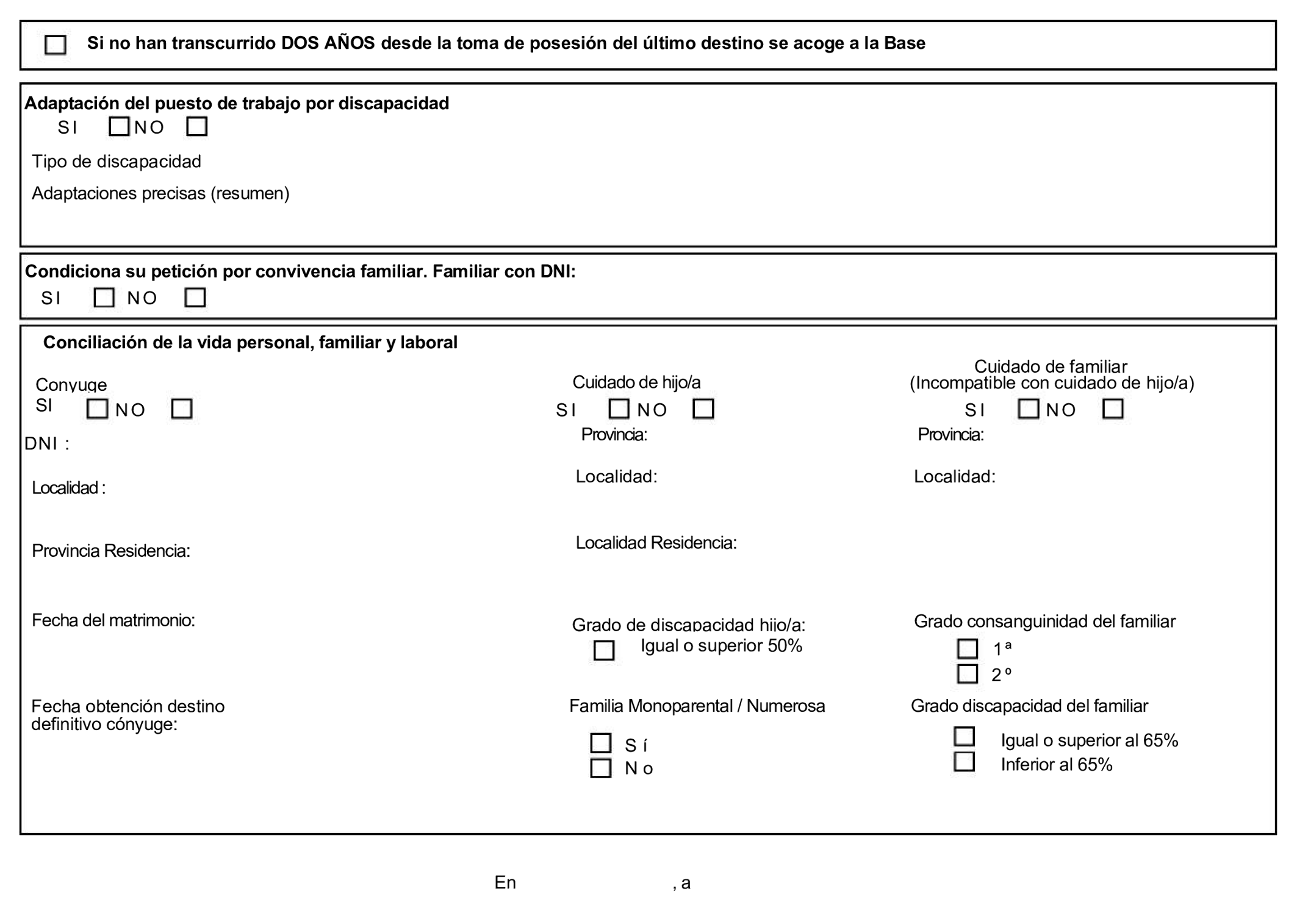 Si no han transcurrido DOS AÑOS desde la toma de posesión del último destino se acoge a la Base

Adaptación del puesto de trabajo por discapacidad
SI NO

Tipo de discapacidad

Adaptaciones precisas (resumen)

Condiciona su petición por convivencia familiar. Familiar con DNI:
SI NO

Conciliación de la vida personal, familiar y laboral

Conyuge
SI NO

DNI :

Localidad :

Provincia Residencia:

Fecha del matrimonio:

Fecha obtención destino definitivo cónyuge:

Cuidado de hijo/a
SI NO

Provincia:

Localidad:

Localidad Residencia:

Grado de discapacidad hijo/a:
Igual o superior 50%

Familia Monoparental / Numerosa
Sí
No

Cuidado de familiar
(Incompatible con cuidado de hijo/a)
SI NO

Provincia:

Localidad:

Grado consanguinidad del familiar
1ª
2º

Grado discapacidad del familiar
Igual o superior al 65%
Inferior al 65%

En , a